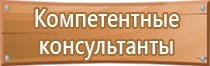 Компетентные консультанты